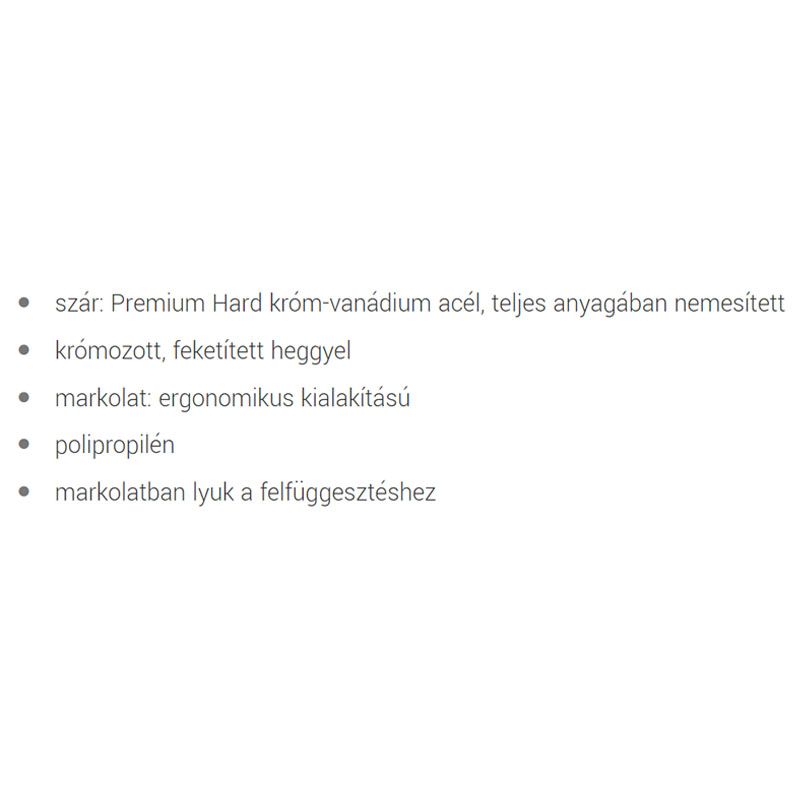 • szár: Premium Hard króm-vanádium acél, teljes anyagában nemesített
• krómozott, feketített heggyel
• markolat: ergonomikus kialakítású
• polipropilén
• markolatban lyuk a felfüggesztéshez